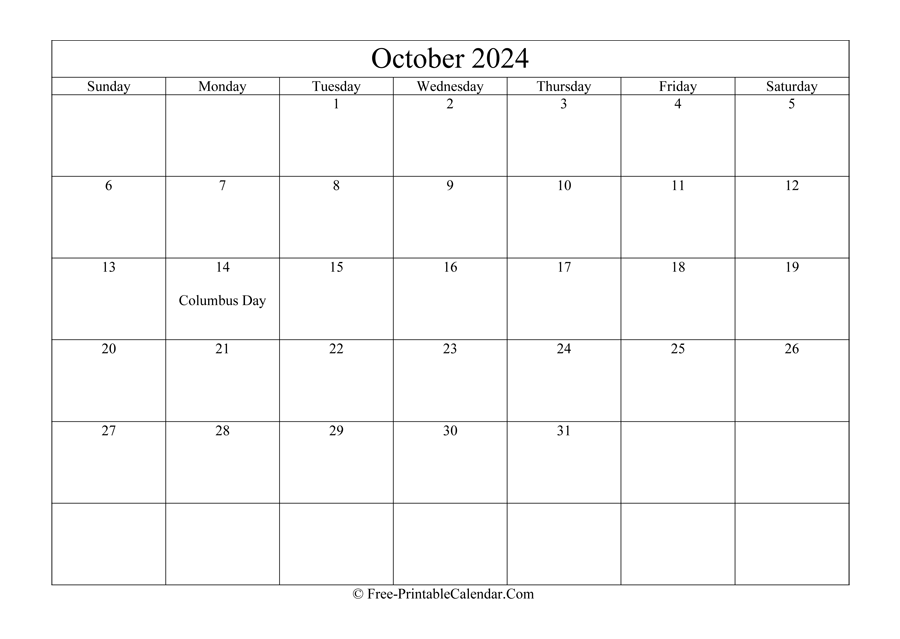 October 2024

| Sunday | Monday | Tuesday | Wednesday | Thursday | Friday | Saturday |
|---|---|---|---|---|---|---|
| | | 1 | 2 | 3 | 4 | 5 |
| 6 | 7 | 8 | 9 | 10 | 11 | 12 |
| 13 | 14 Columbus Day | 15 | 16 | 17 | 18 | 19 |
| 20 | 21 | 22 | 23 | 24 | 25 | 26 |
| 27 | 28 | 29 | 30 | 31 | | |
| | | | | | | |

© Free-PrintableCalendar.Com